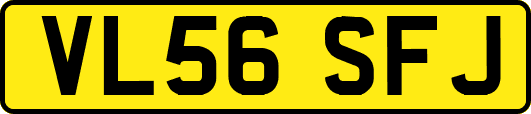 VL56 SFJ